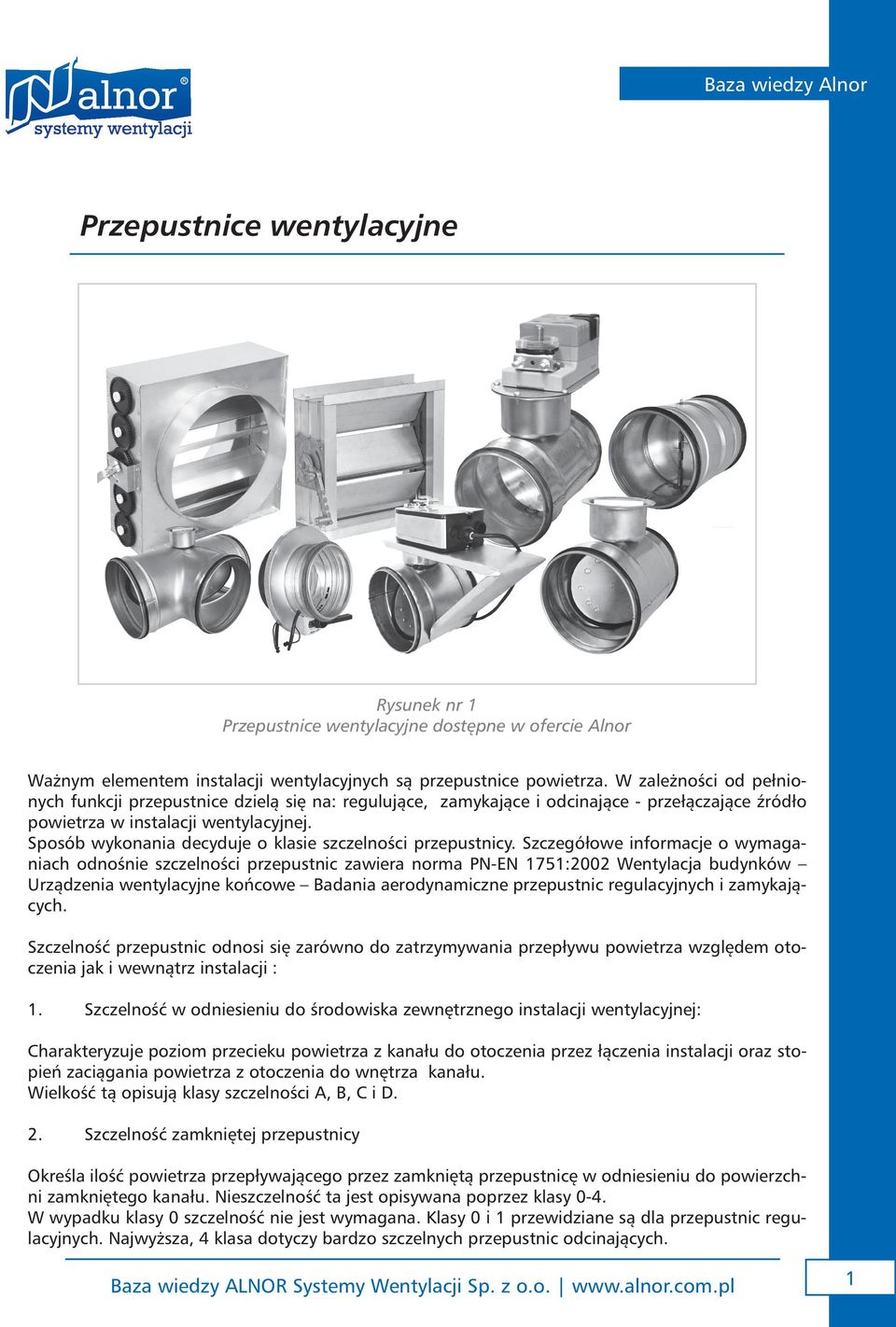 alnor®
systemy wentylacji

Baza wiedzy Alnor

Przepustnice wentylacyjne

Rysunek nr 1
Przepustnice wentylacyjne dostępne w ofercie Alnor

Ważnym elementem instalacji wentylacyjnych są przepustnice powietrza. W zależności od pełnionych funkcji przepustnice dzielą się na: regulujące, zamykające i odcinające - przełączające źródło powietrza w instalacji wentylacyjnej.
Sposób wykonania decyduje o klasie szczelności przepustnicy. Szczegółowe informacje o wymaganiach odnośnie szczelności przepustnic zawiera norma PN-EN 1751:2002 Wentylacja budynków – Urządzenia wentylacyjne końcowe – Badania aerodynamiczne przepustnic regulacyjnych i zamykających.

Szczelność przepustnic odnosi się zarówno do zatrzymywania przepływu powietrza względem otoczenia jak i wewnątrz instalacji :

1. Szczelność w odniesieniu do środowiska zewnętrznego instalacji wentylacyjnej:

Charakteryzuje poziom przecieku powietrza z kanału do otoczenia przez łączenia instalacji oraz stopień zaciągania powietrza z otoczenia do wnętrza kanału.
Wielkość tą opisują klasy szczelności A, B, C i D.

2. Szczelność zamkniętej przepustnicy

Określa ilość powietrza przepływającego przez zamkniętą przepustnicę w odniesieniu do powierzchni zamkniętego kanału. Nieszczelność ta jest opisywana poprzez klasy 0-4.
W wypadku klasy 0 szczelność nie jest wymagana. Klasy 0 i 1 przewidziane są dla przepustnic regulacyjnych. Najwyższa, 4 klasa dotyczy bardzo szczelnych przepustnic odcinających.

Baza wiedzy ALNOR Systemy Wentylacji Sp. z o.o. | www.alnor.com.pl

1